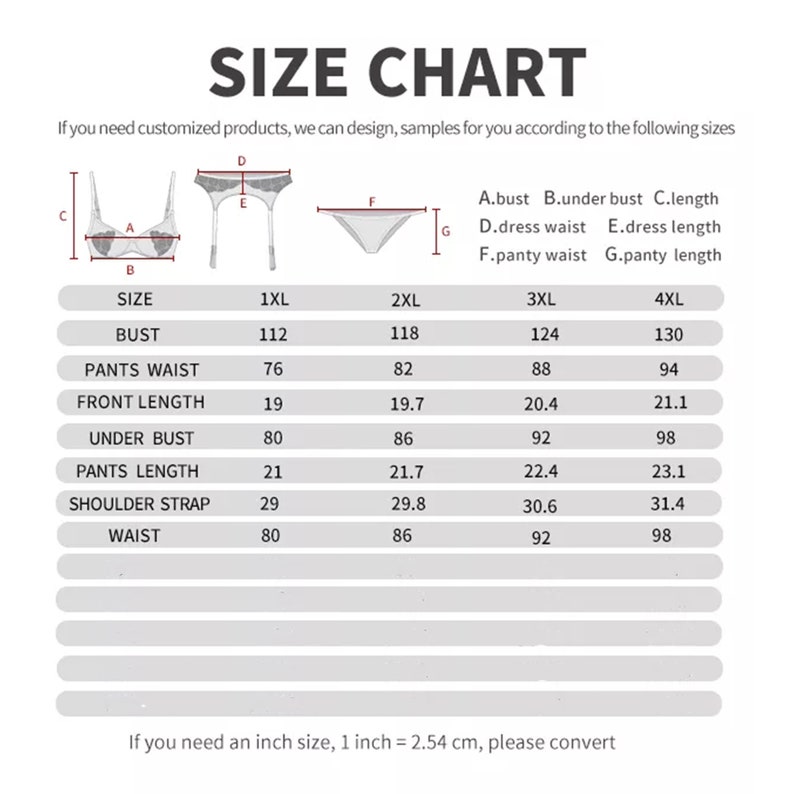 SIZE CHART

If you need customized products, we can design, samples for you according to the following sizes

C A B D E F G

A.bust B.under bust C.length
D.dress waist E.dress length
F.panty waist G.panty length

| SIZE | 1XL | 2XL | 3XL | 4XL |
|---|---|---|---|---|
| BUST | 112 | 118 | 124 | 130 |
| PANTS WAIST | 76 | 82 | 88 | 94 |
| FRONT LENGTH | 19 | 19.7 | 20.4 | 21.1 |
| UNDER BUST | 80 | 86 | 92 | 98 |
| PANTS LENGTH | 21 | 21.7 | 22.4 | 23.1 |
| SHOULDER STRAP | 29 | 29.8 | 30.6 | 31.4 |
| WAIST | 80 | 86 | 92 | 98 |

If you need an inch size, 1 inch = 2.54 cm, please convert